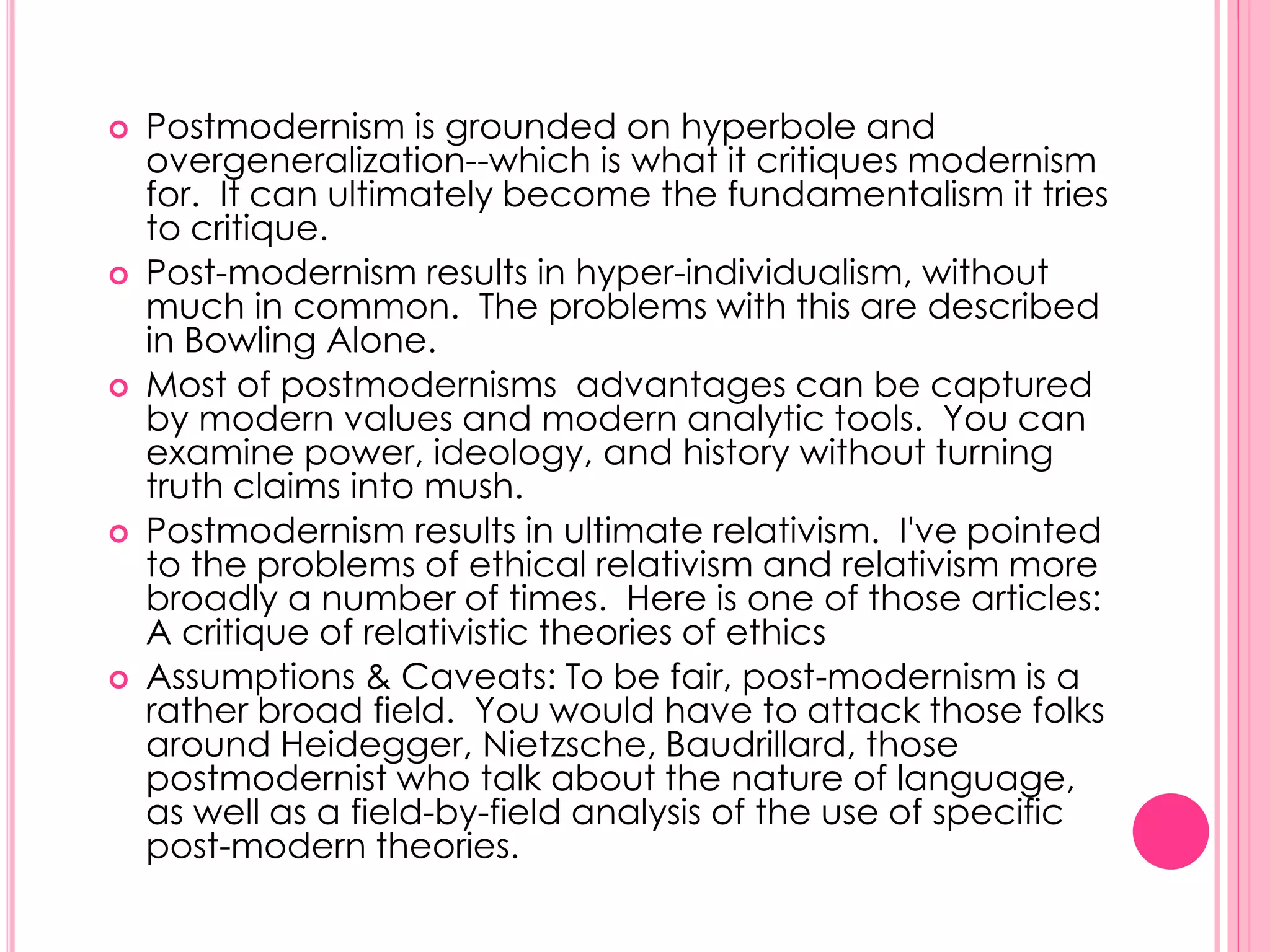 Postmodernism is grounded on hyperbole and overgeneralization--which is what it critiques modernism for.  It can ultimately become the fundamentalism it tries to critique.

Post-modernism results in hyper-individualism, without much in common.  The problems with this are described in Bowling Alone.

Most of postmodernisms  advantages can be captured by modern values and modern analytic tools.  You can examine power, ideology, and history without turning truth claims into mush.

Postmodernism results in ultimate relativism.  I've pointed to the problems of ethical relativism and relativism more broadly a number of times.  Here is one of those articles: A critique of relativistic theories of ethics

Assumptions & Caveats: To be fair, post-modernism is a rather broad field.  You would have to attack those folks around Heidegger, Nietzsche, Baudrillard, those postmodernist who talk about the nature of language, as well as a field-by-field analysis of the use of specific post-modern theories.